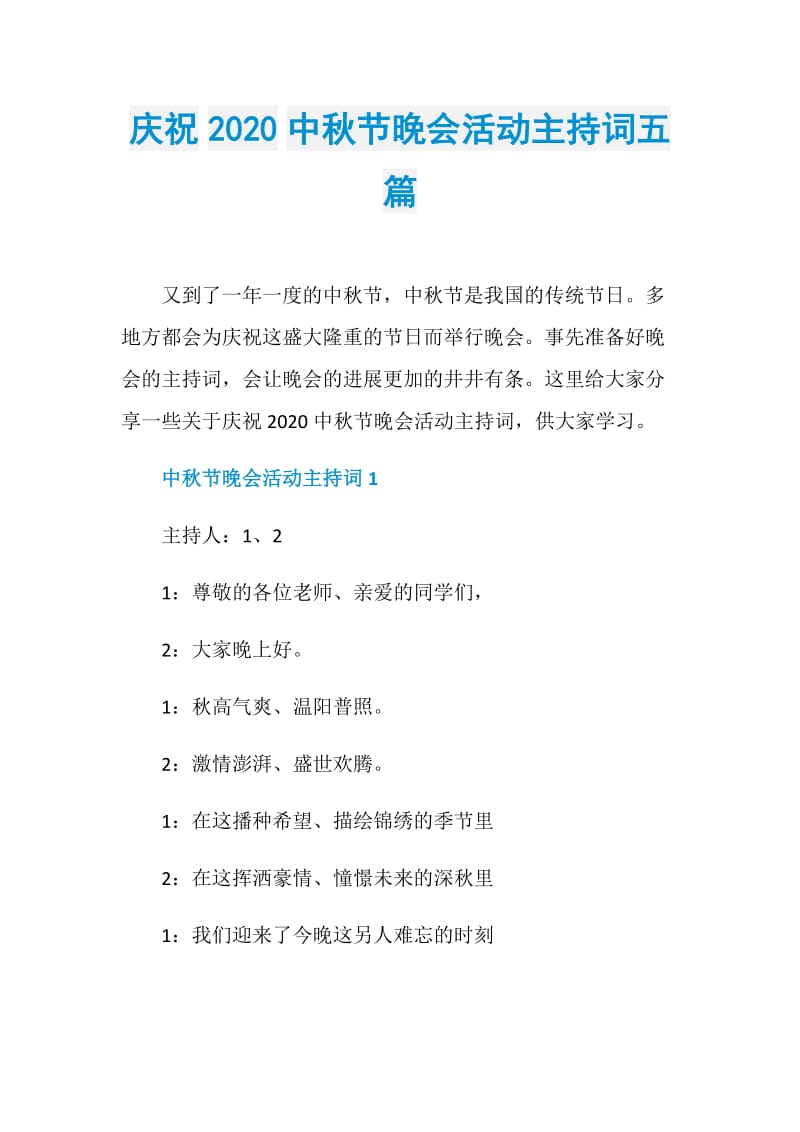 庆祝 2020 中秋节晚会活动主持词五篇

又到了一年一度的中秋节，中秋节是我国的传统节日。多地方都会为庆祝这盛大隆重的节日而举行晚会。事先准备好晚会的主持词，会让晚会的进展更加的井井有条。这里给大家分享一些关于庆祝 2020 中秋节晚会活动主持词，供大家学习。

中秋节晚会活动主持词 1

主持人：1、2

1：尊敬的各位老师、亲爱的同学们，

2：大家晚上好。

1：秋高气爽、温阳普照。

2：激情澎湃、盛世欢腾。

1：在这播种希望、描绘锦绣的季节里

2：在这挥洒豪情、憧憬未来的深秋里

1：我们迎来了今晚这另人难忘的时刻